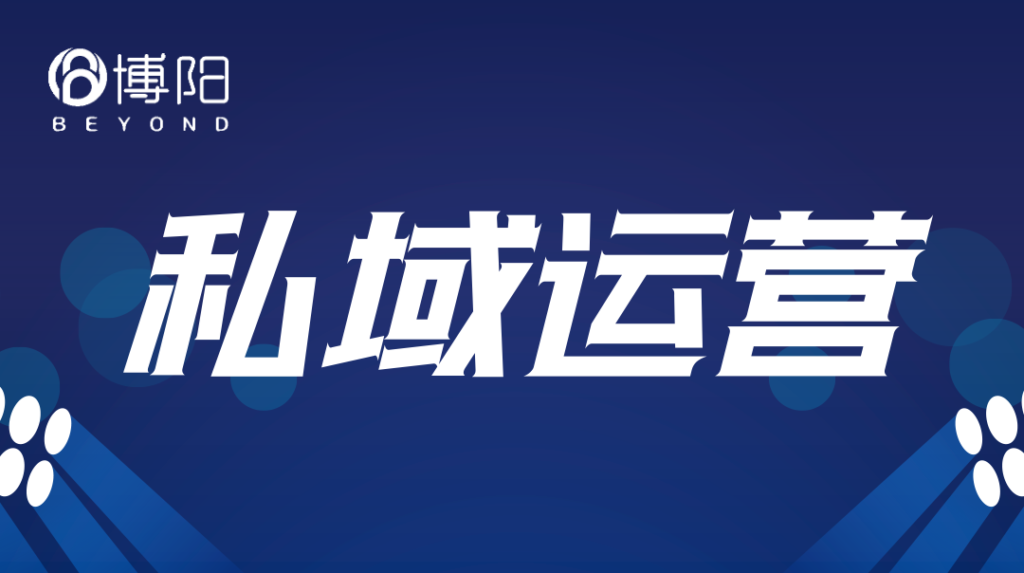 博阳
BEYOND

私域运营